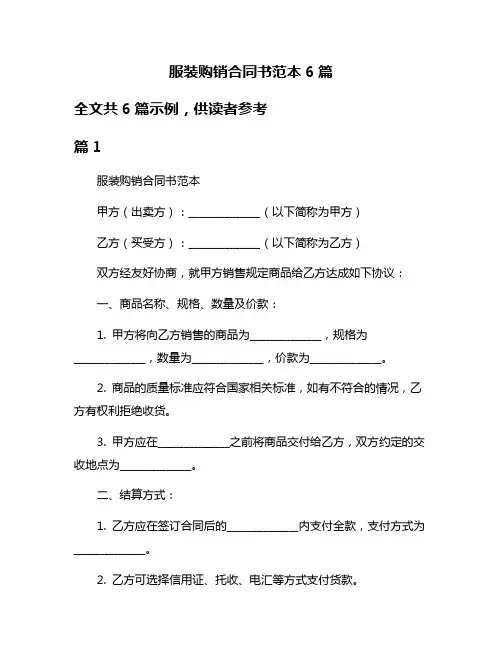 服装购销合同书范本 6 篇

全文共 6 篇示例，供读者参考

篇 1

服装购销合同书范本

甲方（出卖方）：______________（以下简称为甲方）

乙方（买受方）：______________（以下简称为乙方）

双方经友好协商，就甲方销售规定商品给乙方达成如下协议：

一、商品名称、规格、数量及价款：

1. 甲方将向乙方销售的商品为______________，规格为______________，数量为______________，价款为______________。

2. 商品的质量标准应符合国家相关标准，如有不符合的情况，乙方有权利拒绝收货。

3. 甲方应在______________之前将商品交付给乙方，双方约定的交收地点为______________。

二、结算方式：

1. 乙方应在签订合同后的______________内支付全款，支付方式为______________。

2. 乙方可选择信用证、托收、电汇等方式支付货款。